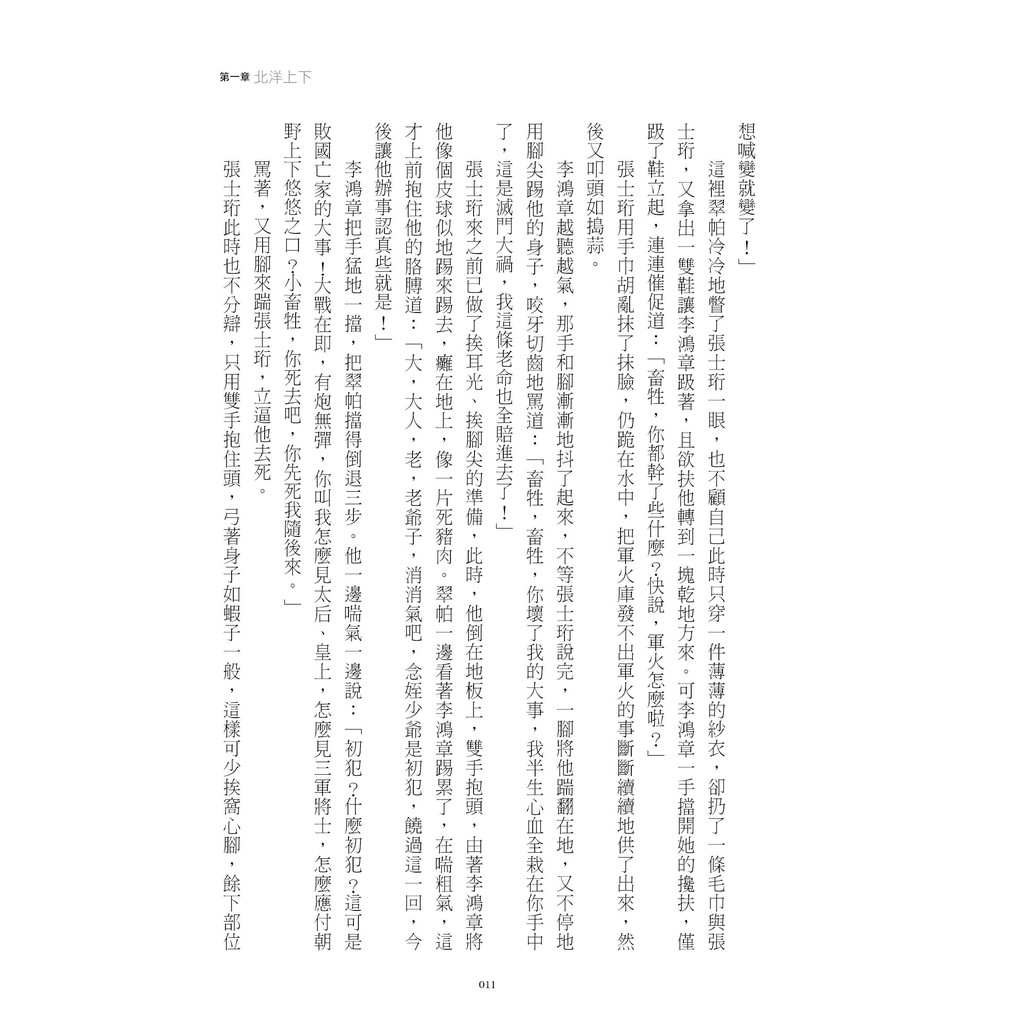 第一章 北洋上下

想喊變就變了！」

這裡翠帕冷冷地瞥了張士珩一眼，也不顧自己此時只穿一件薄薄的紗衣，卻扔了一條毛巾與張士珩，又拿出一雙鞋讓李鴻章趿著，且欲扶他轉到一塊乾地方來。可李鴻章一手擋開她的攙扶，僅趿了鞋立起，連連催促道：「畜牲，你都幹了些什麼？快說，軍火怎麼啦？」

張士珩用手巾胡亂抹了抹臉，仍跪在水中，把軍火庫發不出軍火的事斷斷續續地供了出來，然後又叩頭如搗蒜。

李鴻章越聽越氣，那手和腳漸漸地抖了起來，不等張士珩說完，一腳將他踹翻在地，又不停地用腳尖踢他的身子，咬牙切齒地罵道：「畜牲，畜牲，你壞了我的大事，我半生心血全栽在你手中了，這是滅門大禍，我這條老命也全賠進去了！」

張士珩來之前已做了挨耳光、挨腳尖的準備，此時，他倒在地板上，雙手抱頭，由著李鴻章將他像個皮球似地踢來踢去，癱在地上，像一片死豬肉。翠帕一邊看著李鴻章踢累了，在喘粗氣，這才上前抱住他的胳膊道：「大，大人，老，老爺子，消消氣吧，念姪少爺是初犯，饒過這一回，今後讓他辦事認真些就是！」

李鴻章把手猛地一擋，把翠帕擋得倒退三步。他一邊喘氣一邊說：「初犯？什麼初犯？這可是敗國亡家的大事！大戰在即，有炮無彈，你叫我怎麼見太后、皇上，怎麼見三軍將士，怎麼應付朝野上下悠悠之口？小畜牲，你死去吧，你先死我隨後來。」

罵著，又用腳來踹張士珩，立逼他去死。

張士珩此時也不分辯，只用雙手抱住頭，弓著身子如蝦子一般，這樣可少挨窩心腳，餘下部位

011